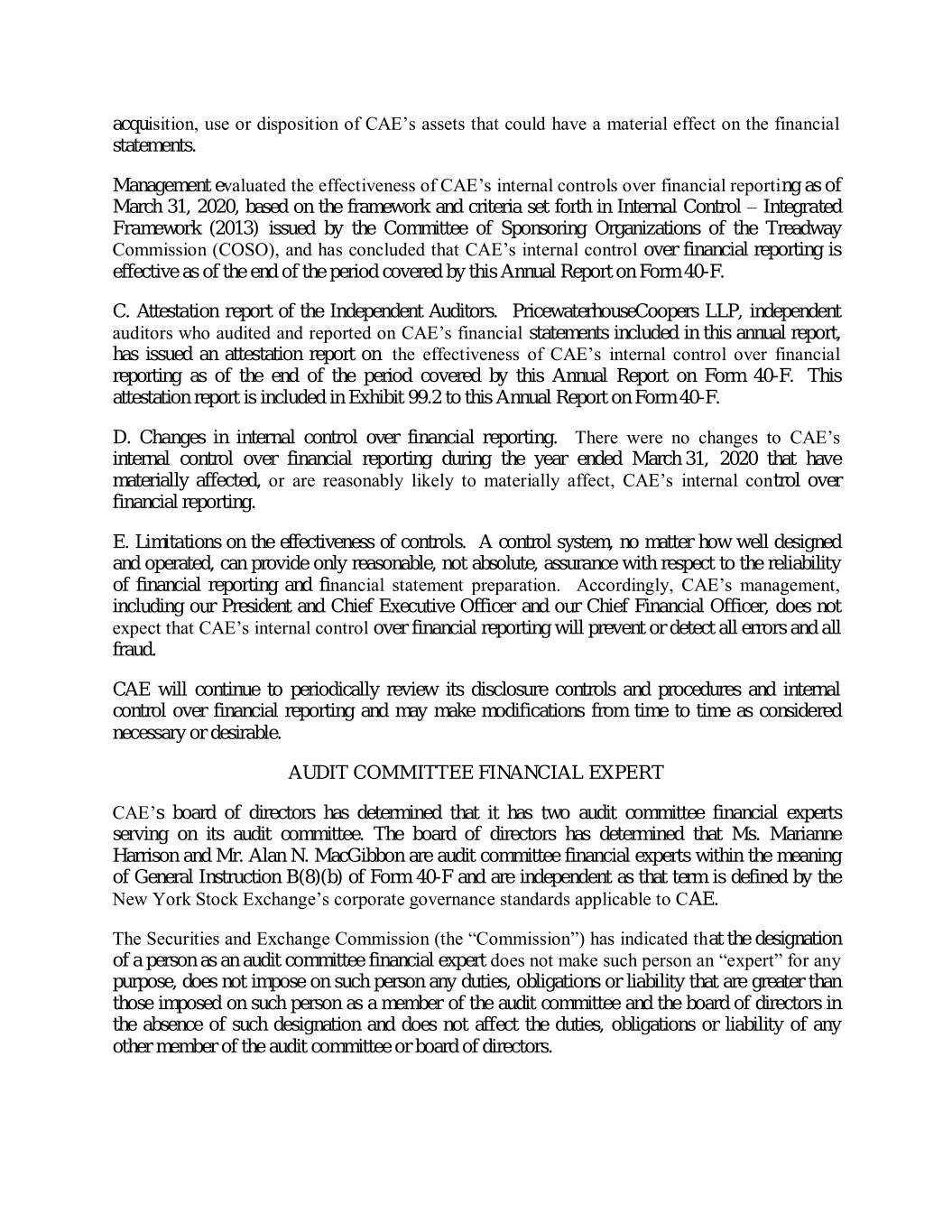 acquisition, use or disposition of CAE's assets that could have a material effect on the financial statements.

Management evaluated the effectiveness of CAE's internal controls over financial reporting as of March 31, 2020, based on the framework and criteria set forth in Internal Control – Integrated Framework (2013) issued by the Committee of Sponsoring Organizations of the Treadway Commission (COSO), and has concluded that CAE's internal control over financial reporting is effective as of the end of the period covered by this Annual Report on Form 40-F.

C. Attestation report of the Independent Auditors. PricewaterhouseCoopers LLP, independent auditors who audited and reported on CAE's financial statements included in this annual report, has issued an attestation report on the effectiveness of CAE's internal control over financial reporting as of the end of the period covered by this Annual Report on Form 40-F. This attestation report is included in Exhibit 99.2 to this Annual Report on Form 40-F.

D. Changes in internal control over financial reporting. There were no changes to CAE's internal control over financial reporting during the year ended March 31, 2020 that have materially affected, or are reasonably likely to materially affect, CAE's internal control over financial reporting.

E. Limitations on the effectiveness of controls. A control system, no matter how well designed and operated, can provide only reasonable, not absolute, assurance with respect to the reliability of financial reporting and financial statement preparation. Accordingly, CAE's management, including our President and Chief Executive Officer and our Chief Financial Officer, does not expect that CAE's internal control over financial reporting will prevent or detect all errors and all fraud.

CAE will continue to periodically review its disclosure controls and procedures and internal control over financial reporting and may make modifications from time to time as considered necessary or desirable.

AUDIT COMMITTEE FINANCIAL EXPERT

CAE's board of directors has determined that it has two audit committee financial experts serving on its audit committee. The board of directors has determined that Ms. Marianne Harrison and Mr. Alan N. MacGibbon are audit committee financial experts within the meaning of General Instruction B(8)(b) of Form 40-F and are independent as that term is defined by the New York Stock Exchange's corporate governance standards applicable to CAE.

The Securities and Exchange Commission (the "Commission") has indicated that the designation of a person as an audit committee financial expert does not make such person an "expert" for any purpose, does not impose on such person any duties, obligations or liability that are greater than those imposed on such person as a member of the audit committee and the board of directors in the absence of such designation and does not affect the duties, obligations or liability of any other member of the audit committee or board of directors.